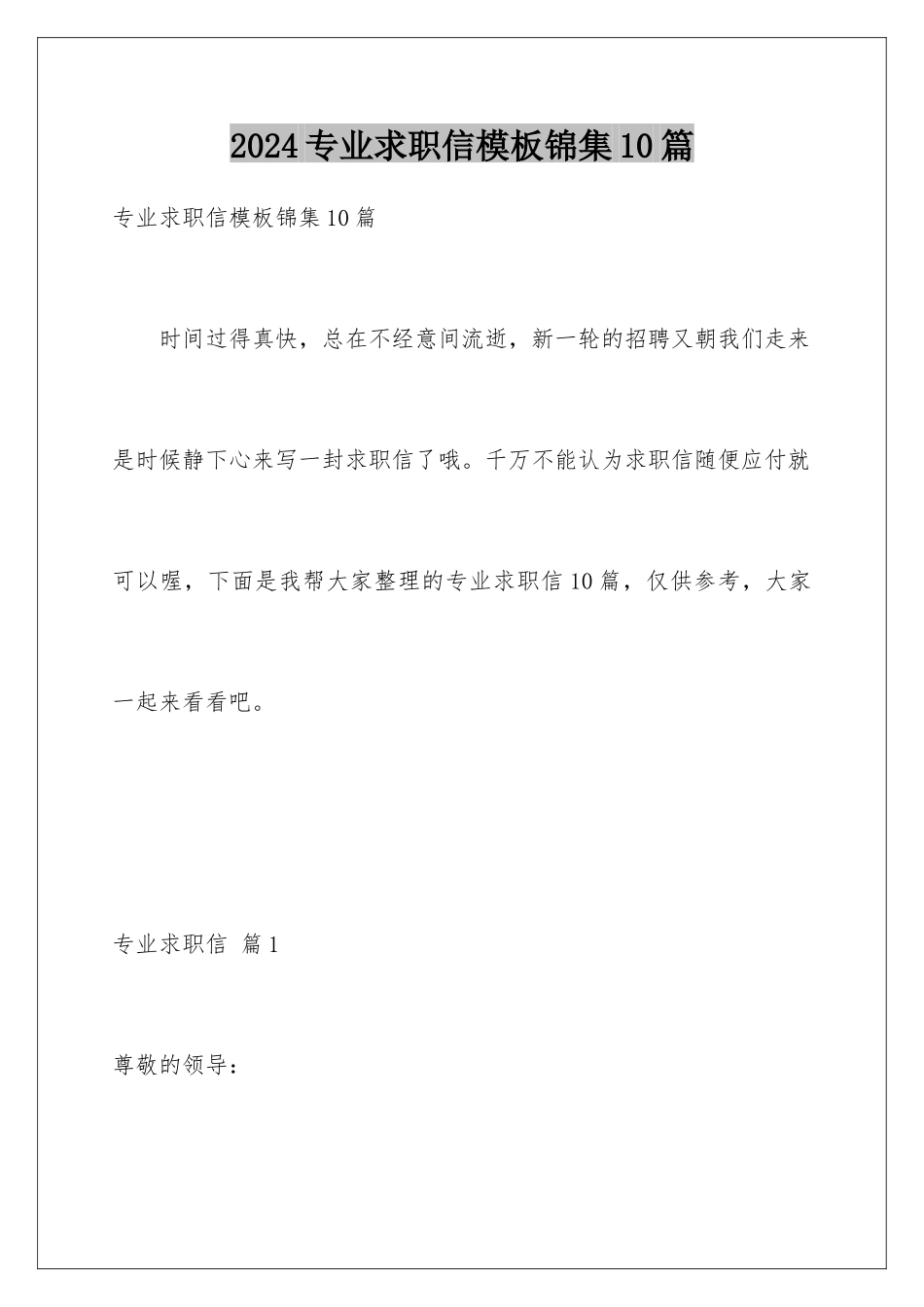 2024专业求职信模板锦集10篇

专业求职信模板锦集10篇

时间过得真快，总在不经意间流逝，新一轮的招聘又朝我们走来是时候静下心来写一封求职信了哦。千万不能认为求职信随便应付就可以喔，下面是我帮大家整理的专业求职信10篇，仅供参考，大家一起来看看吧。

专业求职信 篇1

尊敬的领导：